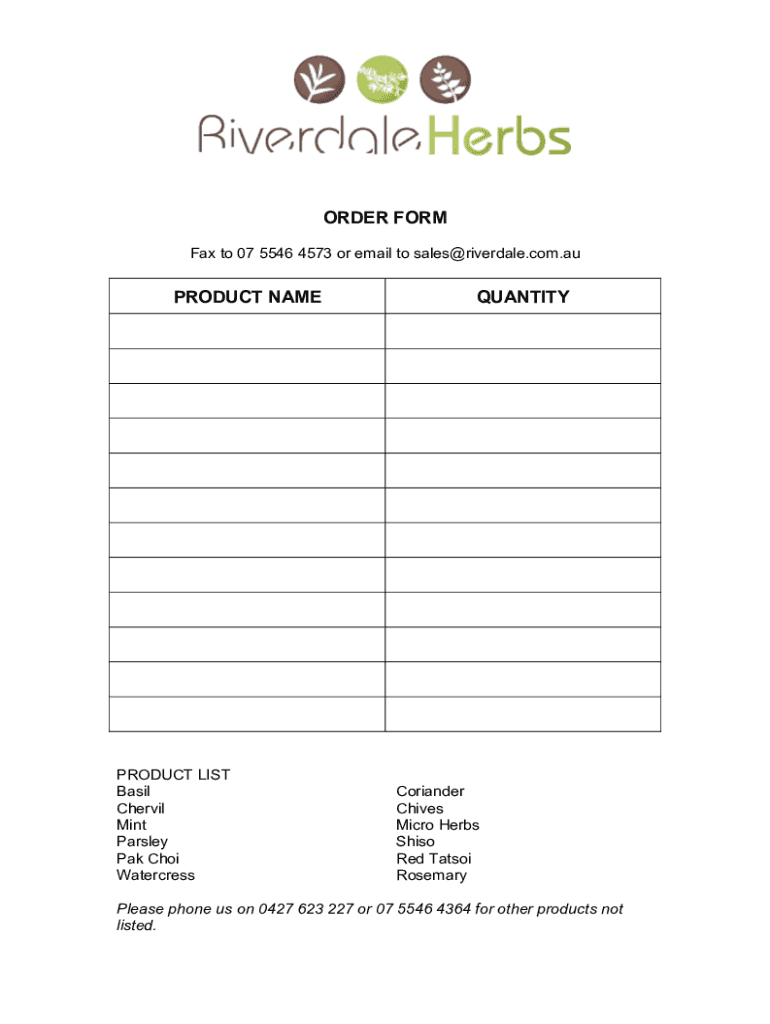 RiverdaleHerbs

ORDER FORM

Fax to 07 5546 4573 or email to sales@riverdale.com.au

| PRODUCT NAME | QUANTITY |
|---|---|
| | |
| | |
| | |
| | |
| | |
| | |
| | |
| | |
| | |
| | |
| | |
| | |

PRODUCT LIST
Basil
Chervil
Mint
Parsley
Pak Choi
Watercress

Coriander
Chives
Micro Herbs
Shiso
Red Tatsoi
Rosemary

Please phone us on 0427 623 227 or 07 5546 4364 for other products not listed.